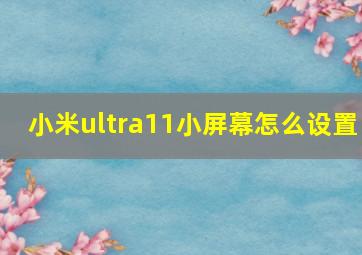 小米ultra11小屏幕怎么设置